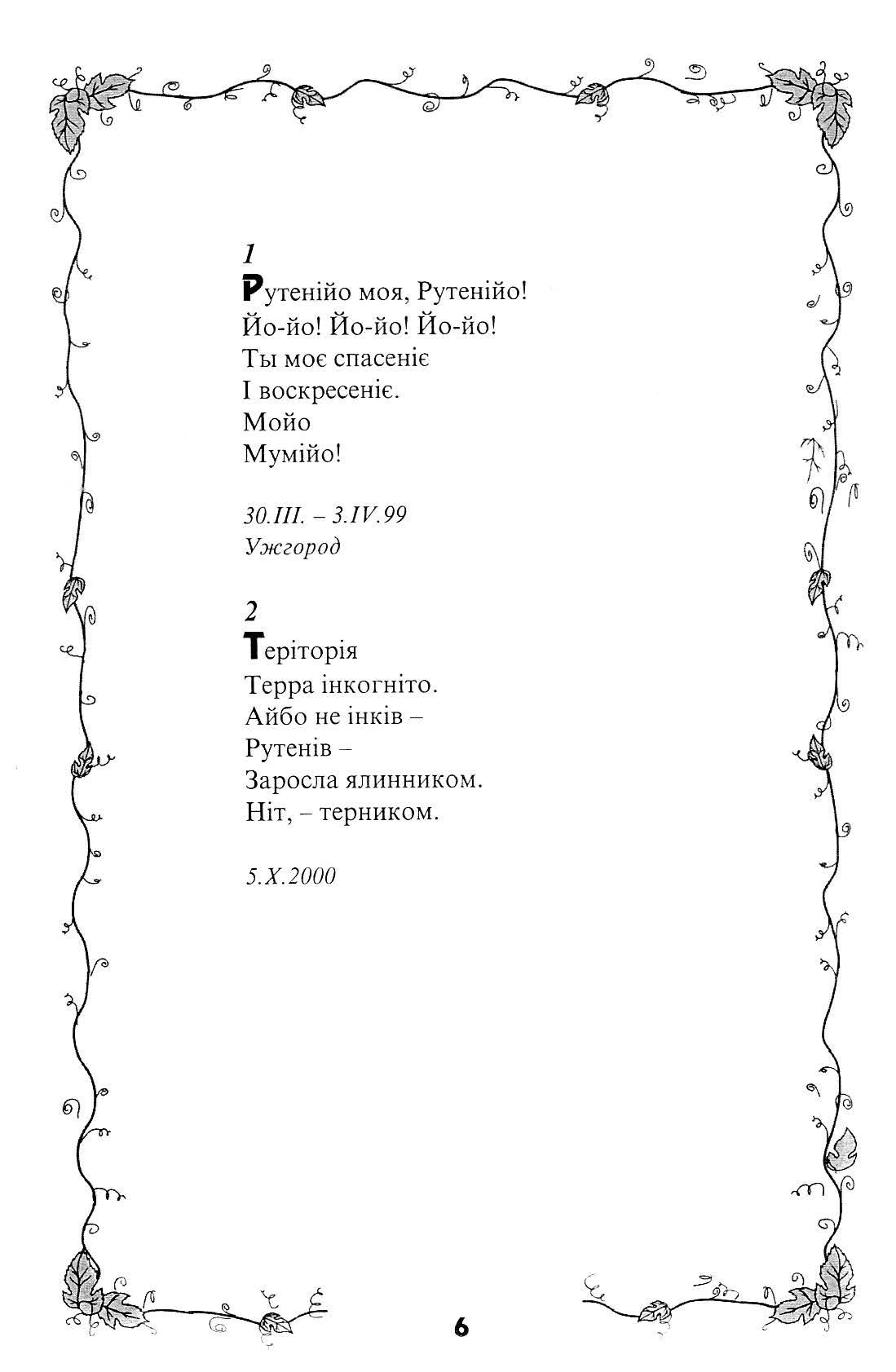 1
Рутенійо моя, Рутенійо!
Йо-йо! Йо-йо! Йо-йо!
Ты моє спасеніє
І воскресеніє.
Мойо
Мумійо!

30.III. – 3.IV.99
Ужгород

2
Теріторія
Терра інкогніто.
Айбо не інків –
Рутенів –
Заросла ялинником.
Ніт, – терником.

5.X.2000

6